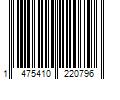 1 475410 220796